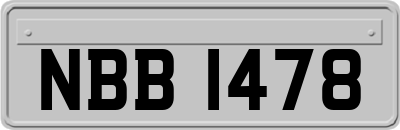 NBB 1478